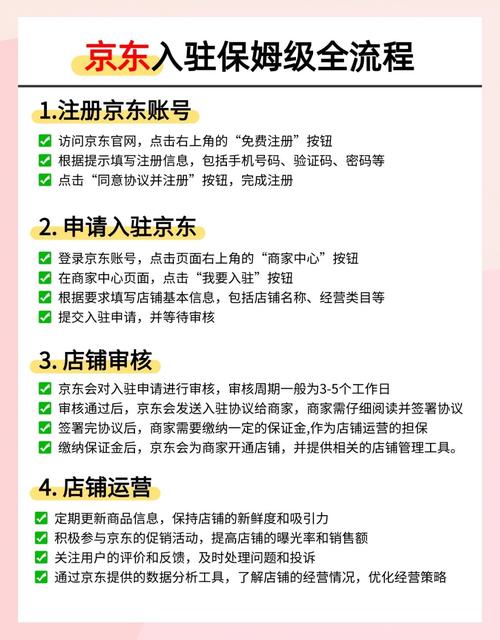 京东入驻保姆级全流程

1.注册京东账号

✅ 访问京东官网，点击右上角的“免费注册”按钮
✅ 根据提示填写注册信息，包括手机号码、验证码、密码等
✅ 点击“同意协议并注册”按钮，完成注册

2. 申请入驻京东

✅ 登录京东账号，点击页面右上角的“商家中心”按钮
✅ 在商家中心页面，点击“我要入驻”按钮
✅ 根据要求填写店铺基本信息，包括店铺名称、经营类目等
✅ 提交入驻申请，并等待审核

3. 店铺审核

✅ 京东会对入驻申请进行审核，审核周期一般为3-5个工作日
✅ 审核通过后，京东会发送入驻协议给商家，商家需仔细阅读并签署协议
✅ 签署完协议后，商家需要缴纳一定的保证金,作为店铺运营的担保
✅ 缴纳保证金后，京东会为商家开通店铺，并提供相关的店铺管理工具。

4. 店铺运营

✅ 定期更新商品信息，保持店铺的新鲜度和吸引力
✅ 积极参与京东的促销活动，提高店铺的曝光率和销售额
✅ 关注用户的评价和反馈，及时处理问题和投诉
✅ 通过京东提供的数据分析工具，了解店铺的经营情况，优化经营策略